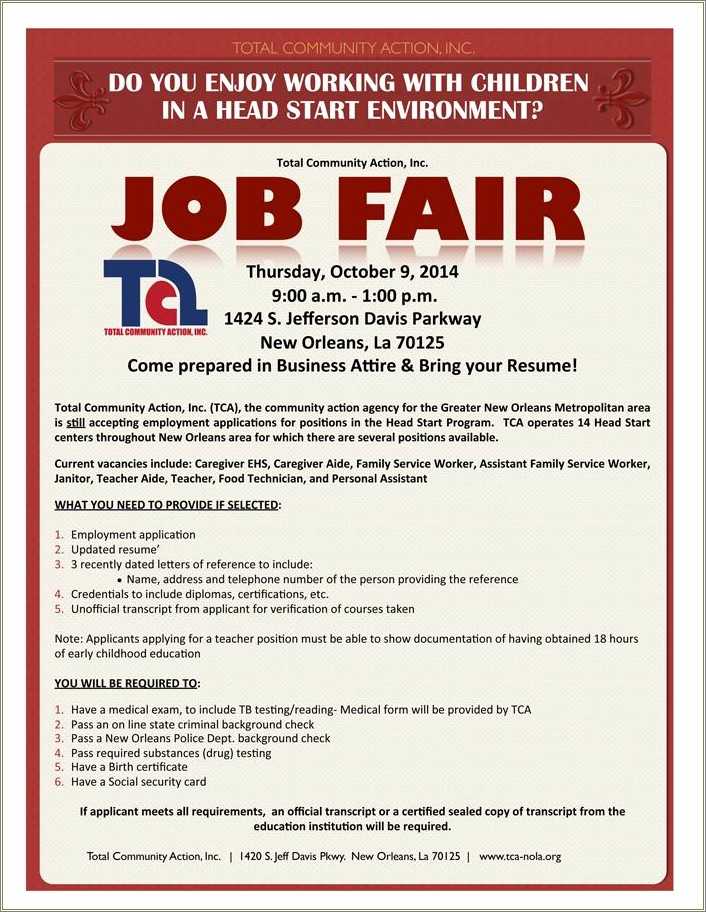 TOTAL COMMUNITY ACTION, INC.

DO YOU ENJOY WORKING WITH CHILDREN IN A HEAD START ENVIRONMENT?

Total Community Action, Inc.

JOB FAIR

TCA
TOTAL COMMUNITY ACTION, INC.

Thursday, October 9, 2014
9:00 a.m. - 1:00 p.m.
1424 S. Jefferson Davis Parkway
New Orleans, La 70125
Come prepared in Business Attire & Bring your Resume!

Total Community Action, Inc. (TCA), the community action agency for the Greater New Orleans Metropolitan area is still accepting employment applications for positions in the Head Start Program. TCA operates 14 Head Start centers throughout New Orleans area for which there are several positions available.

Current vacancies include: Caregiver EHS, Caregiver Aide, Family Service Worker, Assistant Family Service Worker, Janitor, Teacher Aide, Teacher, Food Technician, and Personal Assistant

WHAT YOU NEED TO PROVIDE IF SELECTED:

1. Employment application
2. Updated resume'
3. 3 recently dated letters of reference to include:
• Name, address and telephone number of the person providing the reference
4. Credentials to include diplomas, certifications, etc.
5. Unofficial transcript from applicant for verification of courses taken

Note: Applicants applying for a teacher position must be able to show documentation of having obtained 18 hours of early childhood education

YOU WILL BE REQUIRED TO:

1. Have a medical exam, to include TB testing/reading- Medical form will be provided by TCA
2. Pass an on line state criminal background check
3. Pass a New Orleans Police Dept. background check
4. Pass required substances (drug) testing
5. Have a Birth certificate
6. Have a Social security card

If applicant meets all requirements, an official transcript or a certified sealed copy of transcript from the education institution will be required.

Total Community Action, Inc. | 1420 S. Jeff Davis Pkwy. New Orleans, La 70125 | www.tca-nola.org